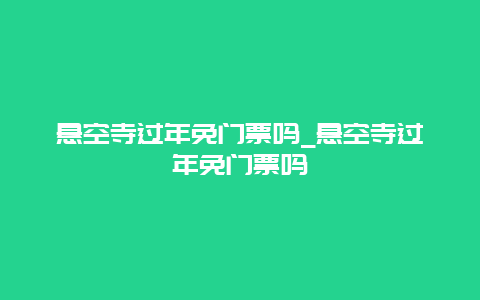 悬空寺过年免门票吗_悬空寺过年免门票吗